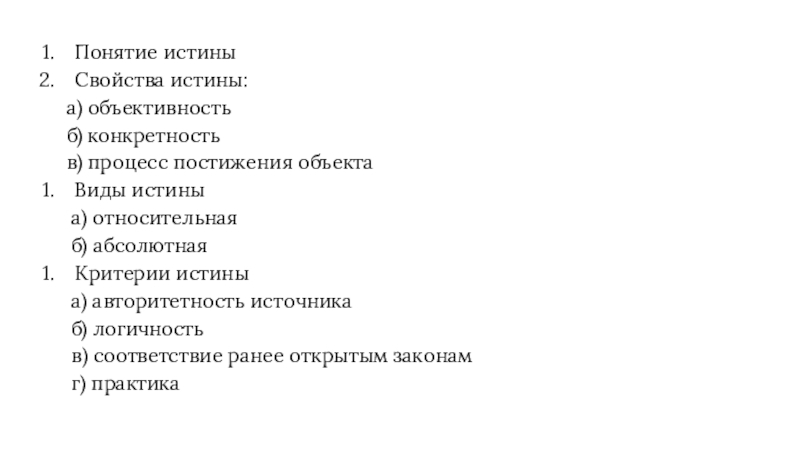 1. Понятие истины
2. Свойства истины:
а) объективность
б) конкретность
в) процесс постижения объекта
1. Виды истины
а) относительная
б) абсолютная
1. Критерии истины
а) авторитетность источника
б) логичность
в) соответствие ранее открытым законам
г) практика